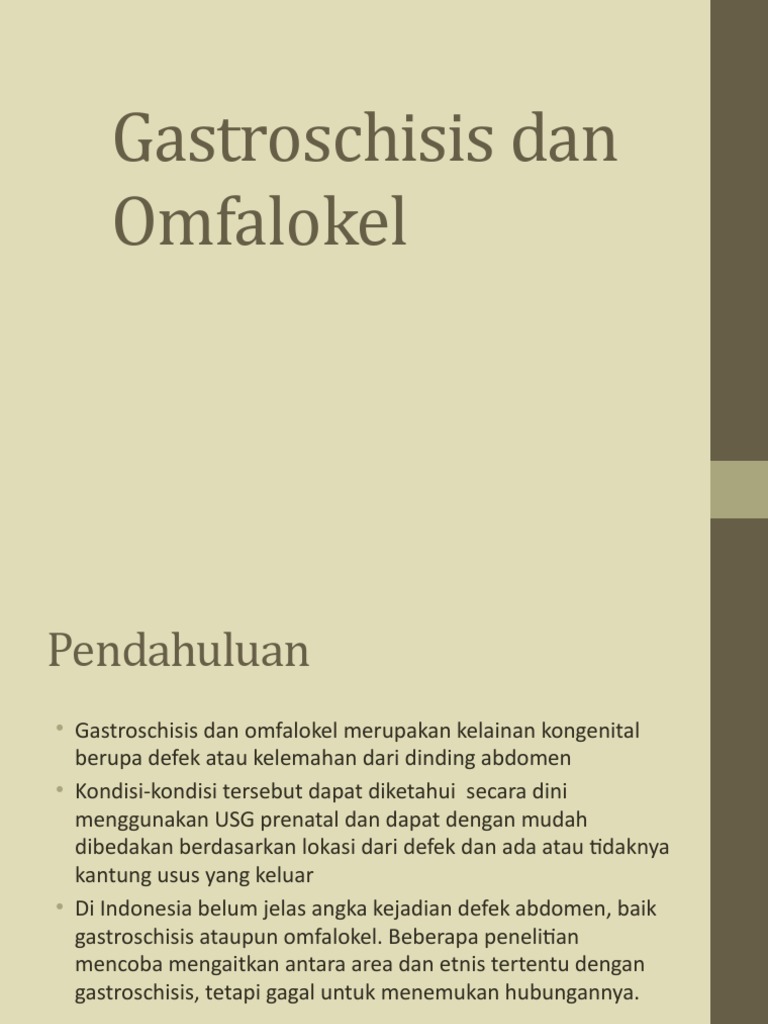 Gastroschisis dan Omfalokel

Pendahuluan

• Gastroschisis dan omfalokel merupakan kelainan kongenital berupa defek atau kelemahan dari dinding abdomen
• Kondisi-kondisi tersebut dapat diketahui secara dini menggunakan USG prenatal dan dapat dengan mudah dibedakan berdasarkan lokasi dari defek dan ada atau tidaknya kantung usus yang keluar
• Di Indonesia belum jelas angka kejadian defek abdomen, baik gastroschisis ataupun omfalokel. Beberapa penelitian mencoba mengaitkan antara area dan etnis tertentu dengan gastroschisis, tetapi gagal untuk menemukan hubungannya.